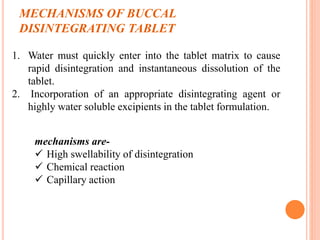 MECHANISMS OF BUCCAL DISINTEGRATING TABLET

1. Water must quickly enter into the tablet matrix to cause rapid disintegration and instantaneous dissolution of the tablet.
2. Incorporation of an appropriate disintegrating agent or highly water soluble excipients in the tablet formulation.

mechanisms are-
✓ High swellability of disintegration
✓ Chemical reaction
✓ Capillary action